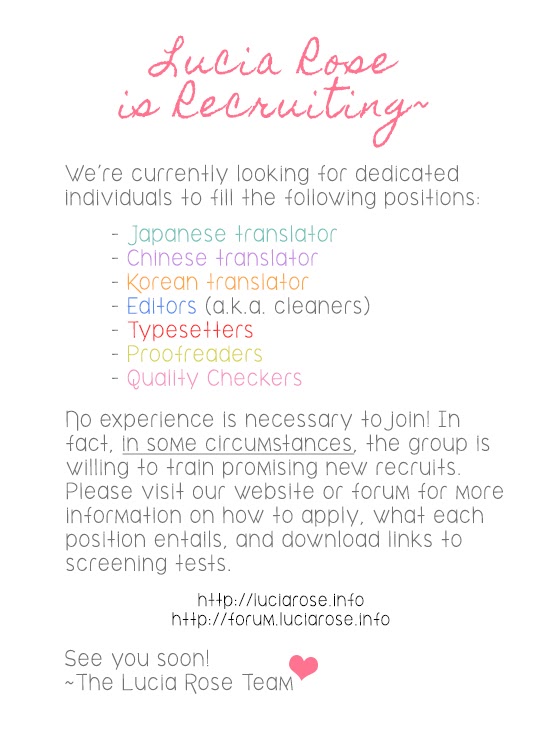 Lucia Rose
is Recruiting~

We're currently looking for dedicated individuals to fill the following positions:

- Japanese translator
- Chinese translator
- Korean translator
- Editors (a.k.a. cleaners)
- Typesetters
- Proofreaders
- Quality Checkers

No experience is necessary to join! In fact, in some circumstances, the group is willing to train promising new recruits. Please visit our website or forum for more information on how to apply, what each position entails, and download links to screening tests.

http://luciarose.info
http://forum.luciarose.info

See you soon!
~The Lucia Rose Team